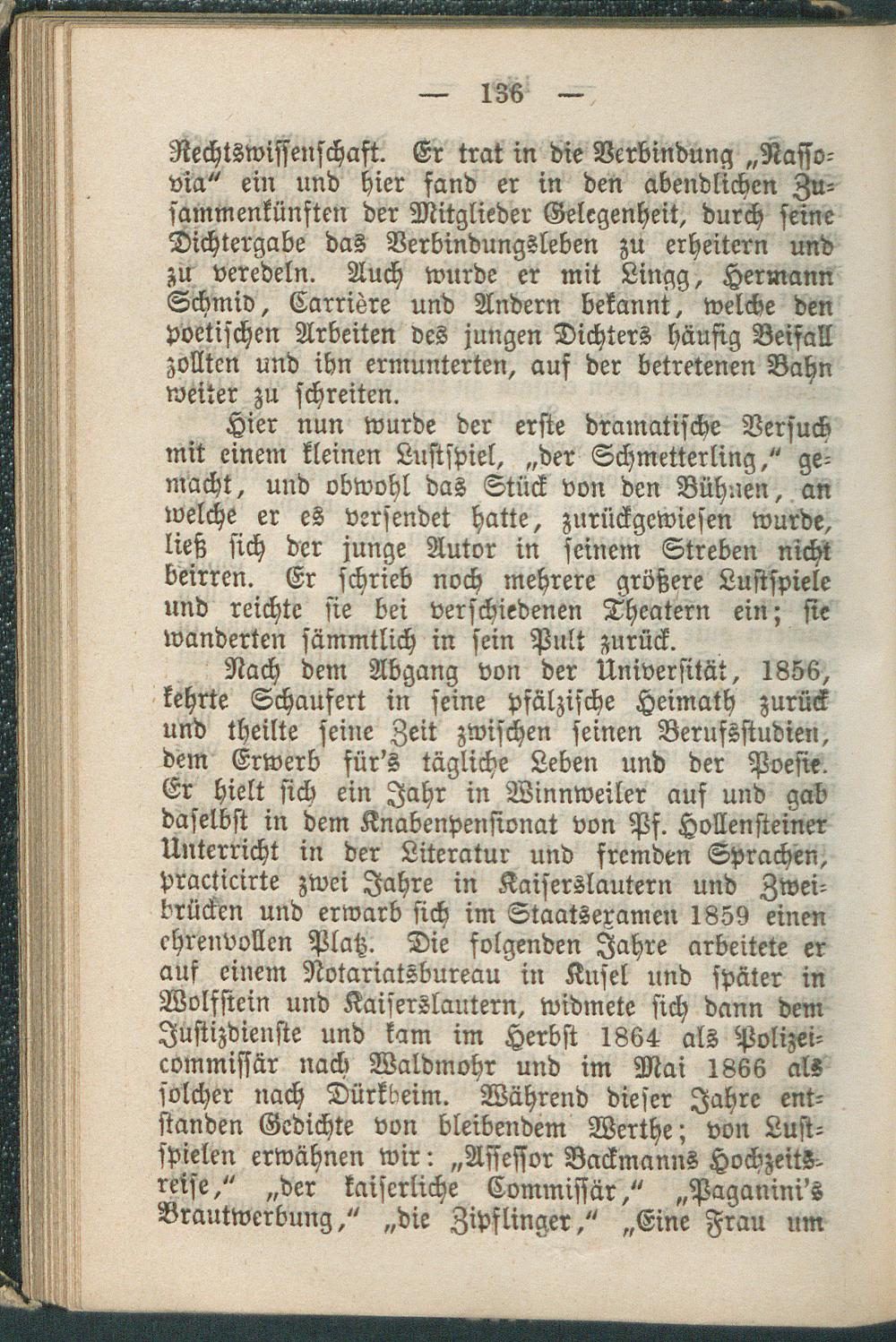 — 136 —

Rechtswissenschaft. Er trat in die Verbindung „Nassovia“ ein und hier fand er in den abendlichen Zusammenkünften der Mitglieder Gelegenheit, durch seine Dichtergabe das Verbindungsleben zu erheitern und zu veredeln. Auch wurde er mit Lingg, Hermann Schmid, Carrière und Andern bekannt, welche den poetischen Arbeiten des jungen Dichters häufig Beifall zollten und ihn ermunterten, auf der betretenen Bahn weiter zu schreiten.

Hier nun wurde der erste dramatische Versuch mit einem kleinen Lustspiel, „der Schmetterling,“ gemacht, und obwohl das Stück von den Bühnen, an welche er es versendet hatte, zurückgewiesen wurde, ließ sich der junge Autor in seinem Streben nicht beirren. Er schrieb noch mehrere größere Lustspiele und reichte sie bei verschiedenen Theatern ein; sie wanderten sämmtlich in sein Pult zurück.

Nach dem Abgang von der Universität, 1856, kehrte Schaufert in seine pfälzische Heimath zurück und theilte seine Zeit zwischen seinen Berufsstudien, dem Erwerb für's tägliche Leben und der Poesie. Er hielt sich ein Jahr in Winnweiler auf und gab daselbst in dem Knabenpensionat von Pf. Hollensteiner Unterricht in der Literatur und fremden Sprachen, practicirte zwei Jahre in Kaiserslautern und Zweibrücken und erwarb sich im Staatsexamen 1859 einen ehrenvollen Platz. Die folgenden Jahre arbeitete er auf einem Notariatsbureau in Kusel und später in Wolfstein und Kaiserslautern, widmete sich dann dem Justizdienste und kam im Herbst 1864 als Polizeicommissär nach Waldmohr und im Mai 1866 als solcher nach Dürkheim. Während dieser Jahre entstanden Gedichte von bleibendem Werthe; von Lustspielen erwähnen wir: „Assessor Backmanns Hochzeitsreise,“ „der kaiserliche Commissär,“ „Paganini's Brautwerbung,“ „die Zipflinger,“ „Eine Frau um